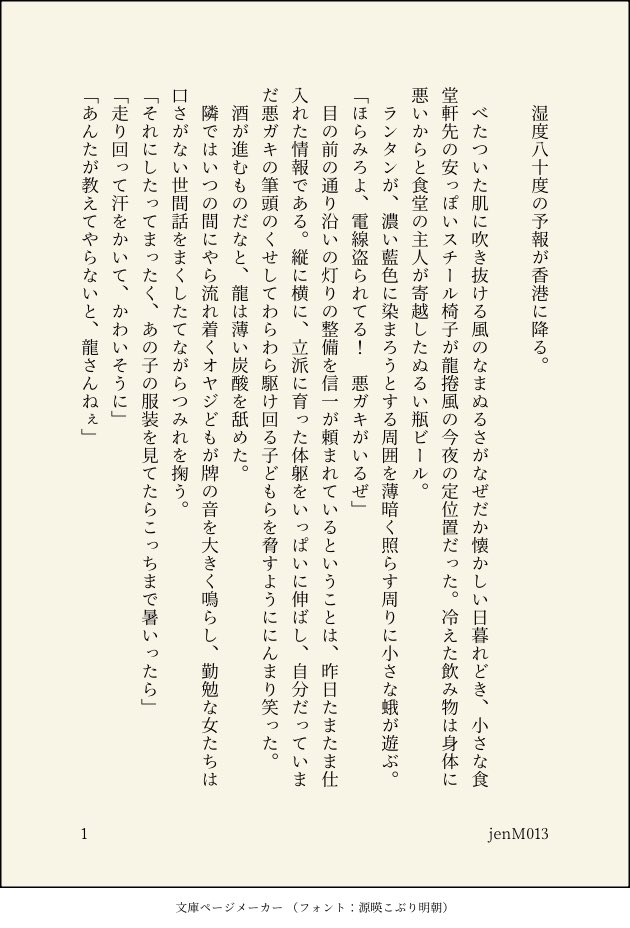 湿度八十度の予報が香港に降る。

べたついた肌に吹き抜ける風のなまぬるさがなぜだか懐かしい日暮れどき、小さな食堂軒先の安っぽいスチール椅子が龍捲風の今夜の定位置だった。冷えた飲み物は身体に悪いからと食堂の主人が寄越したぬるい瓶ビール。

ランタンが、濃い藍色に染まろうとする周囲を薄暗く照らす周りに小さな蛾が遊ぶ。

「ほらみろよ、電線盗られてる！　悪ガキがいるぜ」

目の前の通り沿いの灯りの整備を信一が頼まれているということは、昨日たまたま仕入れた情報である。縦に横に、立派に育った体躯をいっぱいに伸ばし、自分だっていまだ悪ガキの筆頭のくせしてわらわら駆け回る子どもらを脅すようににんまり笑った。

酒が進むものだなと、龍は薄い炭酸を舐めた。

隣ではいつの間にやら流れ着くオヤジどもが牌の音を大きく鳴らし、勤勉な女たちは口さがない世間話をまくしたてながらつみれを掬う。

「それにしたってまったく、あの子の服装を見てたらこっちまで暑いったら」

「走り回って汗をかいて、かわいそうに」

「あんたが教えてやらないと、龍さんねぇ」

1

jenM013

文庫ページメーカー（フォント：源暎こぶり明朝）